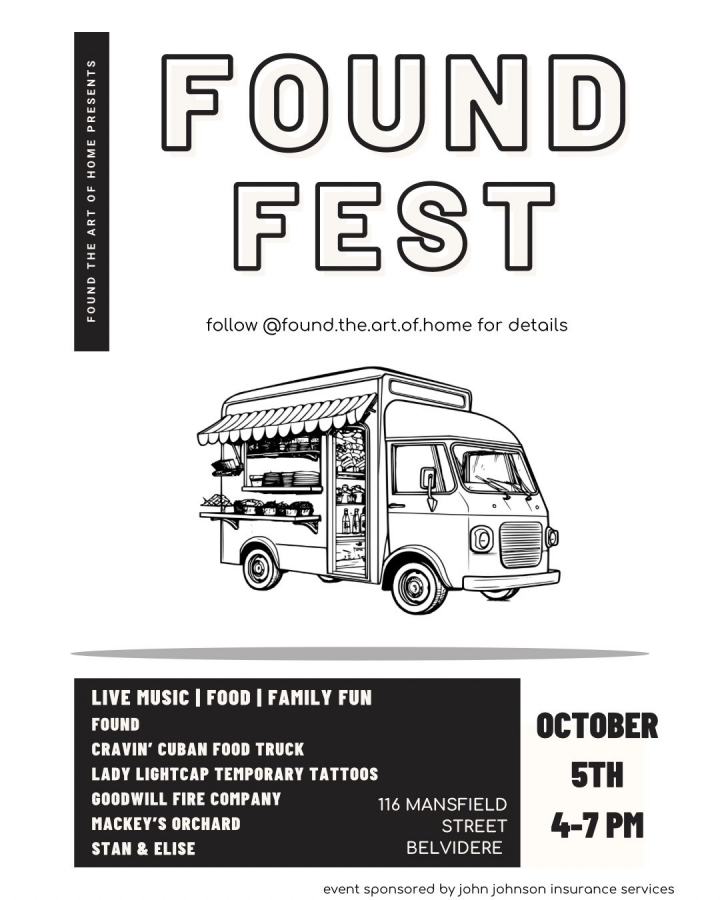 FOUND THE ART OF HOME PRESENTS

FOUND FEST

follow @found.the.art.of.home for details

LIVE MUSIC | FOOD | FAMILY FUN
FOUND
CRAVIN' CUBAN FOOD TRUCK
LADY LIGHTCAP TEMPORARY TATTOOS
GOODWILL FIRE COMPANY
MACKEY'S ORCHARD
STAN & ELISE

116 MANSFIELD
STREET
BELVIDERE

OCTOBER
5TH
4-7 PM

event sponsored by john johnson insurance services